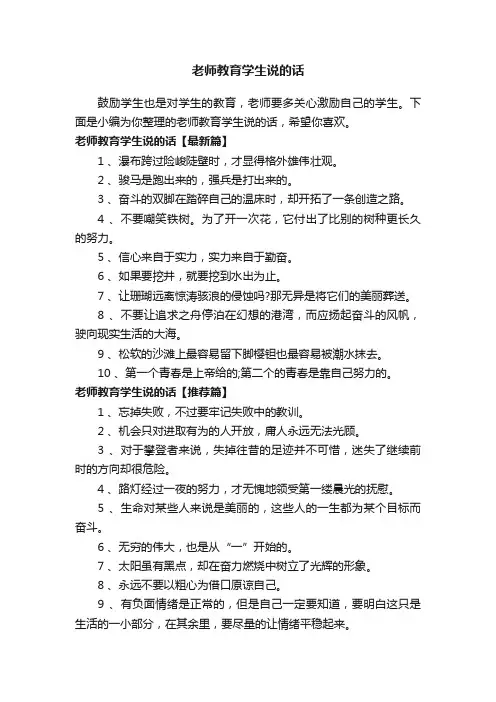 老师教育学生说的话

鼓励学生也是对学生的教育，老师要多关心激励自己的学生。下面是小编为你整理的老师教育学生说的话，希望你喜欢。

老师教育学生说的话【最新篇】

1、瀑布跨过险峻陡壁时，才显得格外雄伟壮观。

2、骏马是跑出来的，强兵是打出来的。

3、奋斗的双脚在踏碎自己的温床时，却开拓了一条创造之路。

4、不要嘲笑铁树。为了开一次花，它付出了比别的树种更长久的努力。

5、信心来自于实力，实力来自于勤奋。

6、如果要挖井，就要挖到水出为止。

7、让珊瑚远离惊涛骇浪的侵蚀吗?那无异是将它们的美丽葬送。

8、不要让追求之舟停泊在幻想的港湾，而应扬起奋斗的风帆，驶向现实生活的大海。

9、松软的沙滩上最容易留下脚樱钽也最容易被潮水抹去。

10、第一个青春是上帝给的;第二个的青春是靠自己努力的。

老师教育学生说的话【推荐篇】

1、忘掉失败，不过要牢记失败中的教训。

2、机会只对进取有为的人开放，庸人永远无法光顾。

3、对于攀登者来说，失掉往昔的足迹并不可惜，迷失了继续前时的方向却很危险。

4、路灯经过一夜的努力，才无愧地领受第一缕晨光的抚慰。

5、生命对某些人来说是美丽的，这些人的一生都为某个目标而奋斗。

6、无穷的伟大，也是从“一”开始的。

7、太阳虽有黑点，却在奋力燃烧中树立了光辉的形象。

8、永远不要以粗心为借口原谅自己。

9、有负面情绪是正常的，但是自己一定要知道，要明白这只是生活的一小部分，在其余里，要尽量的让情绪平稳起来。